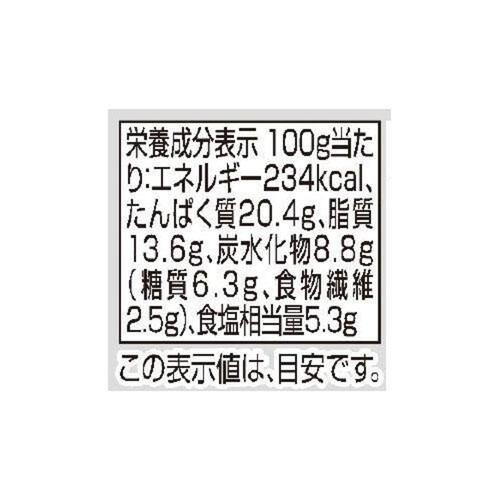 栄養成分表示 100g当たり:エネルギー234kcal、たんぱく質20.4g、脂質13.6g、炭水化物8.8g(糖質6.3g、食物繊維2.5g)、食塩相当量5.3g

この表示値は、目安です。